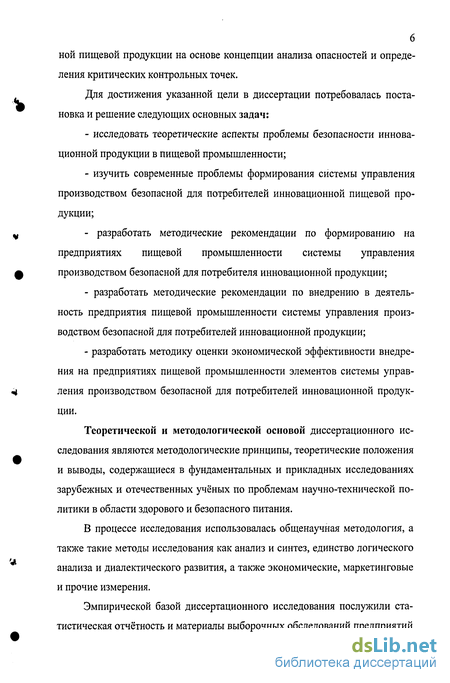 6

ной пищевой продукции на основе концепции анализа опасностей и определения критических контрольных точек.

Для достижения указанной цели в диссертации потребовалась постановка и решение следующих основных задач:

- исследовать теоретические аспекты проблемы безопасности инновационной продукции в пищевой промышленности;

- изучить современные проблемы формирования системы управления производством безопасной для потребителей инновационной пищевой продукции;

- разработать методические рекомендации по формированию на предприятиях пищевой промышленности системы управления производством безопасной для потребителя инновационной продукции;

- разработать методические рекомендации по внедрению в деятельность предприятия пищевой промышленности системы управления производством безопасной для потребителей инновационной продукции;

- разработать методику оценки экономической эффективности внедрения на предприятиях пищевой промышленности элементов системы управления производством безопасной для потребителей инновационной продукции.

Теоретической и методологической основой диссертационного исследования являются методологические принципы, теоретические положения и выводы, содержащиеся в фундаментальных и прикладных исследованиях зарубежных и отечественных учёных по проблемам научно-технической политики в области здорового и безопасного питания.

В процессе исследования использовалась общенаучная методология, а также такие методы исследования как анализ и синтез, единство логического анализа и диалектического развития, а также экономические, маркетинговые и прочие измерения.

Эмпирической базой диссертационного исследования послужили статистическая отчётность и материалы выборочных обследований предприятий

dsLib.net
библиотека диссертаций